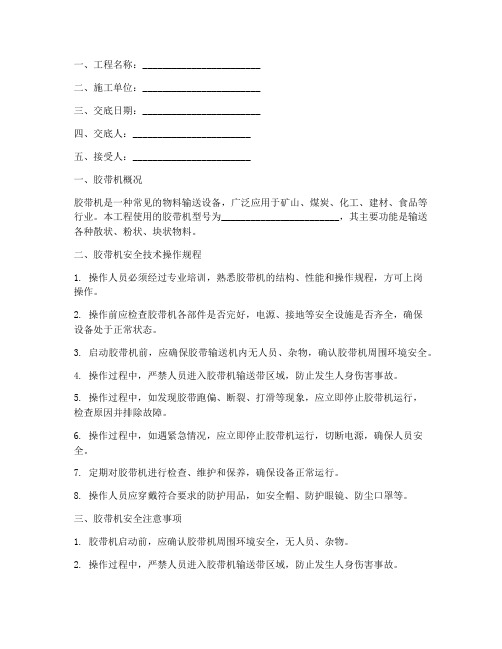 一、工程名称：________________________

二、施工单位：________________________

三、交底日期：________________________

四、交底人：________________________

五、接受人：________________________

一、胶带机概况

胶带机是一种常见的物料输送设备，广泛应用于矿山、煤炭、化工、建材、食品等行业。本工程使用的胶带机型号为________________________，其主要功能是输送各种散状、粉状、块状物料。

二、胶带机安全技术操作规程

1. 操作人员必须经过专业培训，熟悉胶带机的结构、性能和操作规程，方可上岗操作。

2. 操作前应检查胶带机各部件是否完好，电源、接地等安全设施是否齐全，确保设备处于正常状态。

3. 启动胶带机前，应确保胶带输送机内无人员、杂物，确认胶带机周围环境安全。

4. 操作过程中，严禁人员进入胶带机输送带区域，防止发生人身伤害事故。

5. 操作过程中，如发现胶带跑偏、断裂、打滑等现象，应立即停止胶带机运行，检查原因并排除故障。

6. 操作过程中，如遇紧急情况，应立即停止胶带机运行，切断电源，确保人员安全。

7. 定期对胶带机进行检查、维护和保养，确保设备正常运行。

8. 操作人员应穿戴符合要求的防护用品，如安全帽、防护眼镜、防尘口罩等。

三、胶带机安全注意事项

1. 胶带机启动前，应确认胶带机周围环境安全，无人员、杂物。

2. 操作过程中，严禁人员进入胶带机输送带区域，防止发生人身伤害事故。